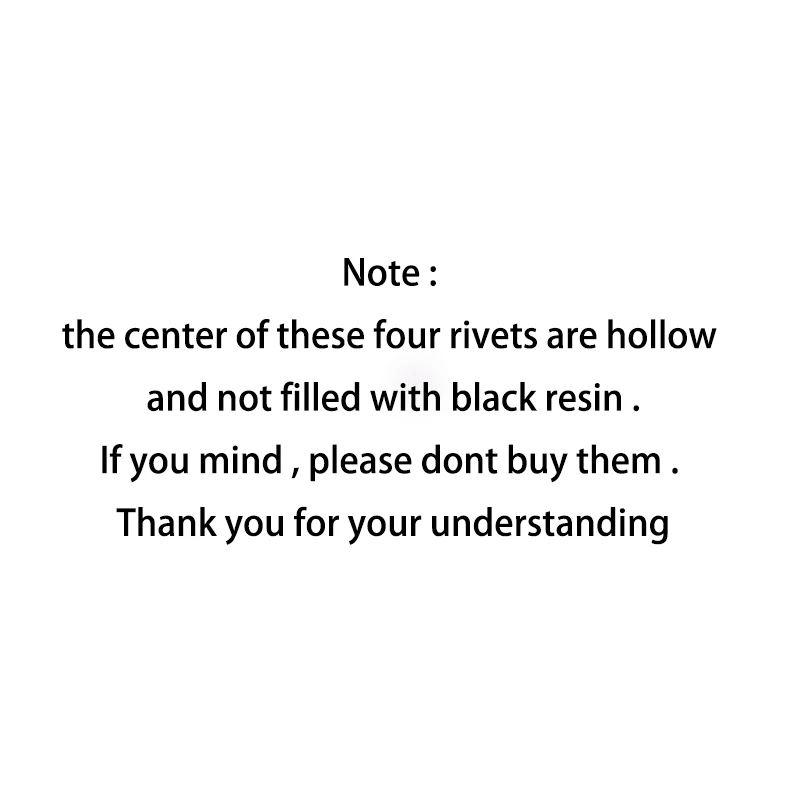 Note :
the center of these four rivets are hollow and not filled with black resin .
If you mind , please dont buy them .
Thank you for your understanding